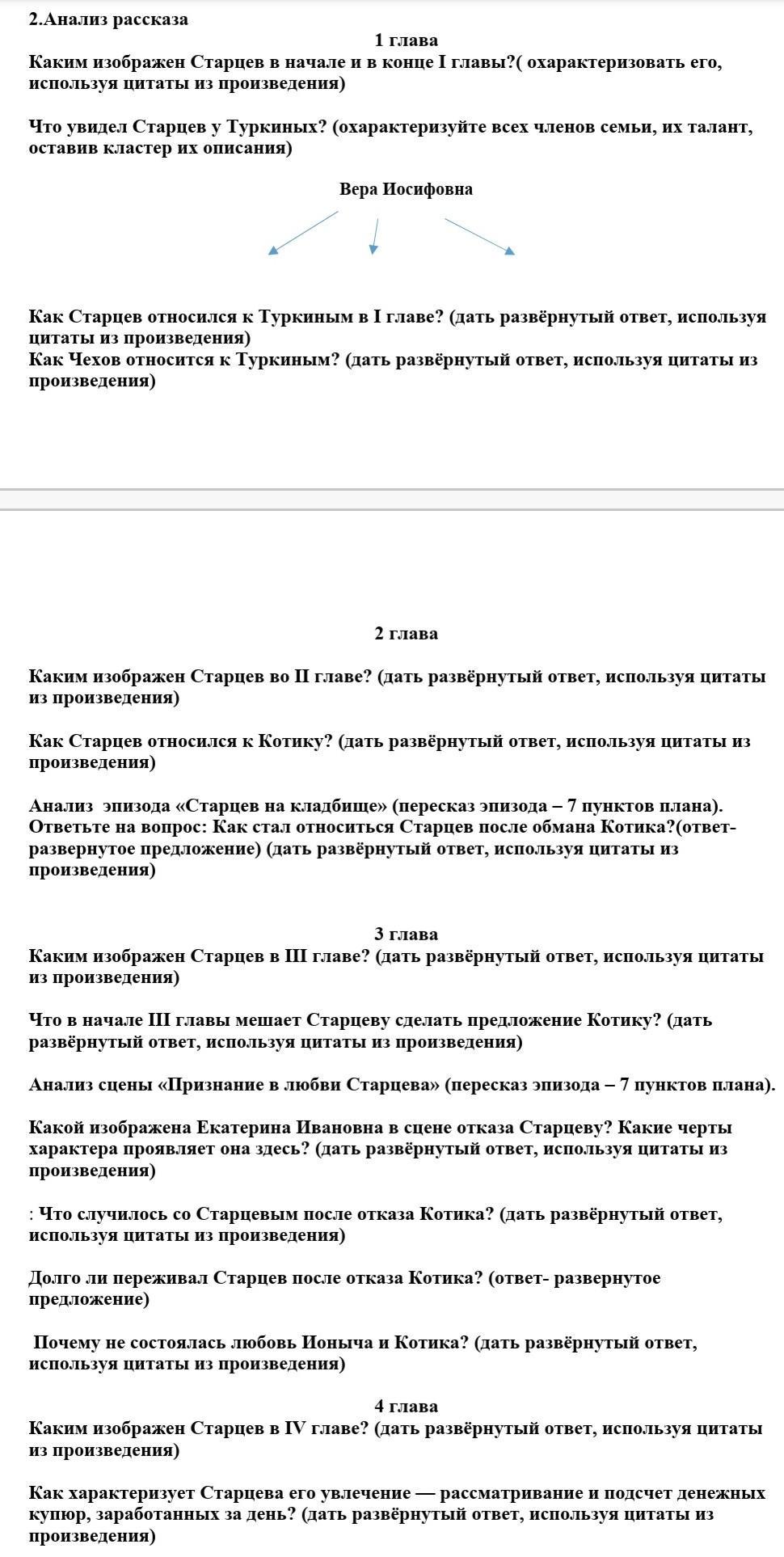 2.Анализ рассказа

1 глава

Каким изображен Старцев в начале и в конце I главы?( охарактеризовать его, используя цитаты из произведения)

Что увидел Старцев у Туркиных? (охарактеризуйте всех членов семьи, их талант, оставив кластер их описания)

Вера Иосифовна

Как Старцев относился к Туркиным в I главе? (дать развёрнутый ответ, используя цитаты из произведения)
Как Чехов относится к Туркиным? (дать развёрнутый ответ, используя цитаты из произведения)

2 глава

Каким изображен Старцев во II главе? (дать развёрнутый ответ, используя цитаты из произведения)

Как Старцев относился к Котику? (дать развёрнутый ответ, используя цитаты из произведения)

Анализ эпизода «Старцев на кладбище» (пересказ эпизода – 7 пунктов плана). Ответьте на вопрос: Как стал относиться Старцев после обмана Котика?(ответ- развернутое предложение) (дать развёрнутый ответ, используя цитаты из произведения)

3 глава

Каким изображен Старцев в III главе? (дать развёрнутый ответ, используя цитаты из произведения)

Что в начале III главы мешает Старцеву сделать предложение Котику? (дать развёрнутый ответ, используя цитаты из произведения)

Анализ сцены «Признание в любви Старцева» (пересказ эпизода – 7 пунктов плана).

Какой изображена Екатерина Ивановна в сцене отказа Старцеву? Какие черты характера проявляет она здесь? (дать развёрнутый ответ, используя цитаты из произведения)

: Что случилось со Старцевым после отказа Котика? (дать развёрнутый ответ, используя цитаты из произведения)

Долго ли переживал Старцев после отказа Котика? (ответ- развернутое предложение)

Почему не состоялась любовь Ионыча и Котика? (дать развёрнутый ответ, используя цитаты из произведения)

4 глава

Каким изображен Старцев в IV главе? (дать развёрнутый ответ, используя цитаты из произведения)

Как характеризует Старцева его увлечение — рассматривание и подсчет денежных купюр, заработанных за день? (дать развёрнутый ответ, используя цитаты из произведения)